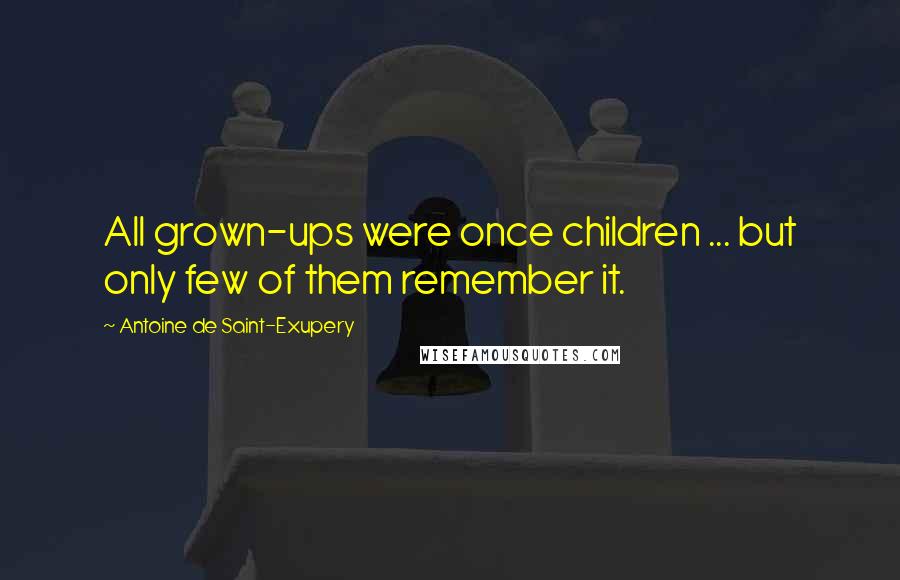 All grown-ups were once children ... but only few of them remember it.

~ Antoine de Saint-Exupery

WISEFAMOUSQUOTES.COM